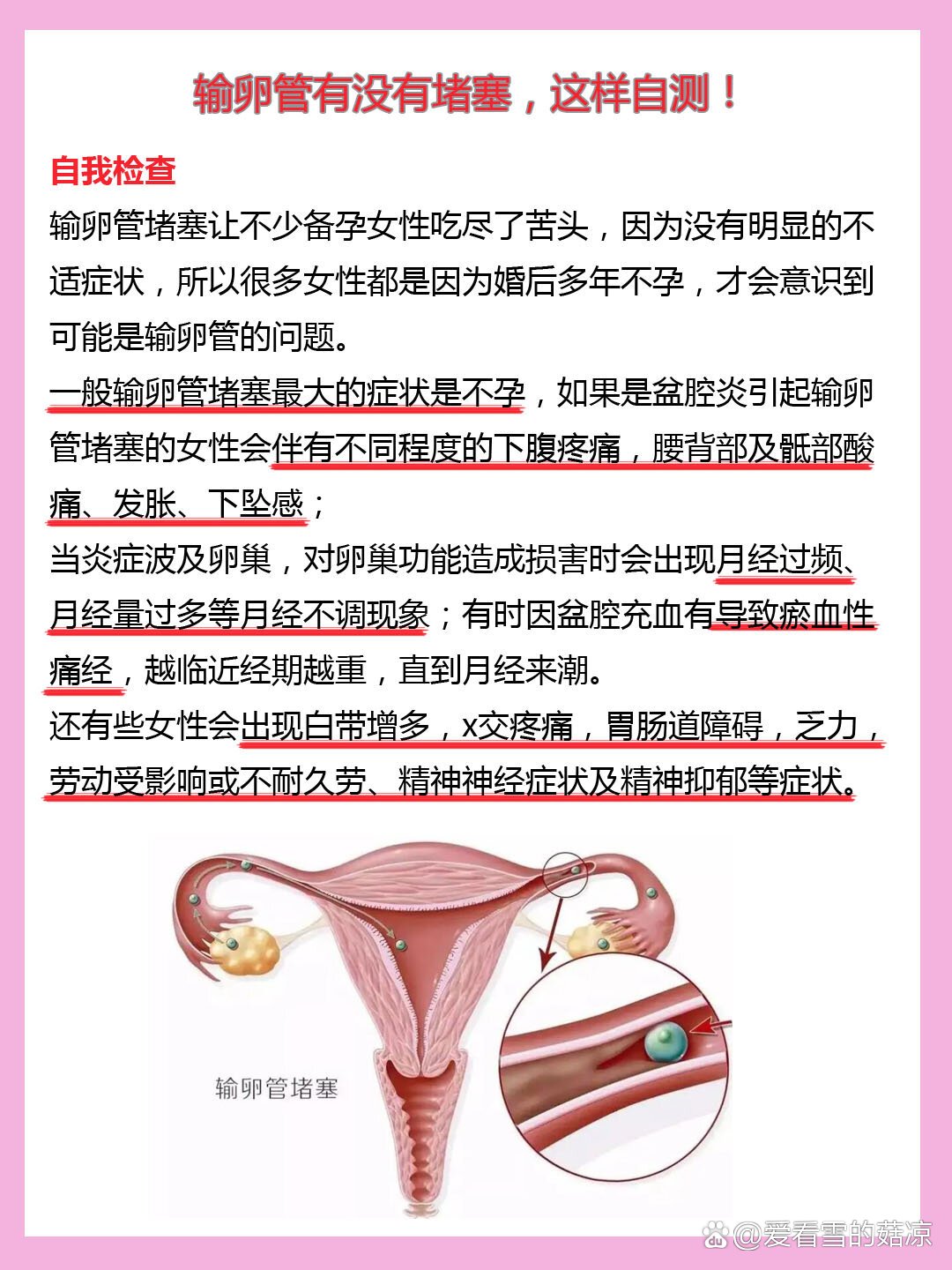 输卵管有没有堵塞，这样自测！

自我检查

输卵管堵塞让不少备孕女性吃尽了苦头，因为没有明显的不适症状，所以很多女性都是因为婚后多年不孕，才会意识到可能是输卵管的问题。

一般输卵管堵塞最大的症状是不孕，如果是盆腔炎引起输卵管堵塞的女性会伴有不同程度的下腹疼痛，腰背部及骶部酸痛、发胀、下坠感；

当炎症波及卵巢，对卵巢功能造成损害时会出现月经过频、月经量过多等月经不调现象；有时因盆腔充血有导致瘀血性痛经，越临近经期越重，直到月经来潮。

还有些女性会出现白带增多，x交疼痛，胃肠道障碍，乏力，劳动受影响或不耐久劳、精神神经症状及精神抑郁等症状。

输卵管堵塞

@爱看雪的菇凉